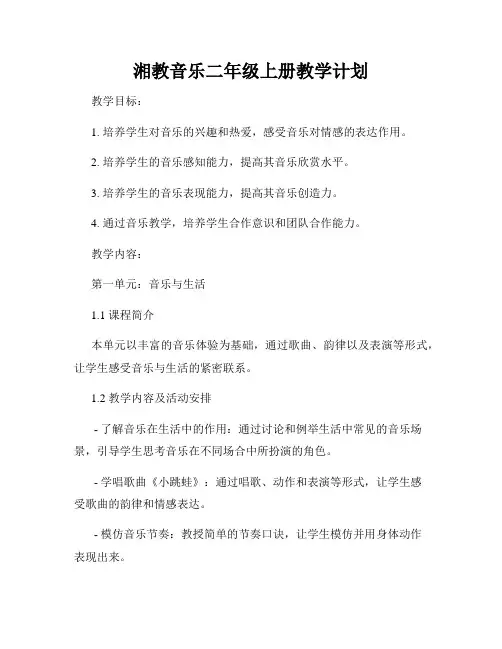 湘教音乐二年级上册教学计划

教学目标：

1. 培养学生对音乐的兴趣和热爱，感受音乐对情感的表达作用。

2. 培养学生的音乐感知能力，提高其音乐欣赏水平。

3. 培养学生的音乐表现能力，提高其音乐创造力。

4. 通过音乐教学，培养学生合作意识和团队合作能力。

教学内容：

第一单元：音乐与生活

1.1 课程简介

本单元以丰富的音乐体验为基础，通过歌曲、韵律以及表演等形式，让学生感受音乐与生活的紧密联系。

1.2 教学内容及活动安排

- 了解音乐在生活中的作用：通过讨论和例举生活中常见的音乐场景，引导学生思考音乐在不同场合中所扮演的角色。

- 学唱歌曲《小跳蛙》：通过唱歌、动作和表演等形式，让学生感受歌曲的韵律和情感表达。

- 模仿音乐节奏：教授简单的节奏口诀，让学生模仿并用身体动作表现出来。